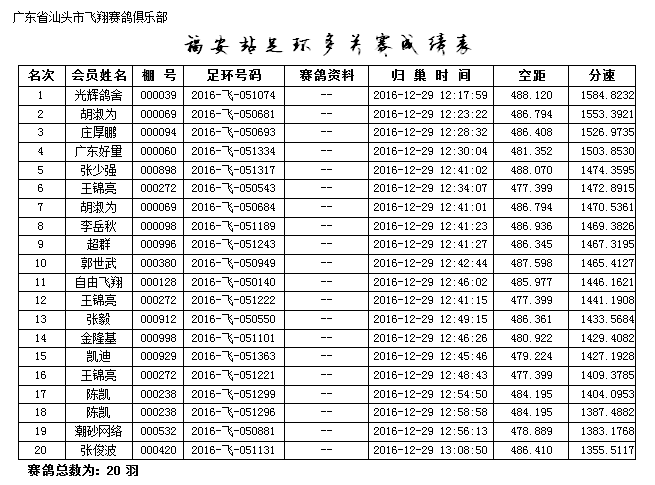 广东省汕头市飞翔赛鸽俱乐部

福安站足环多关赛成绩表

| 名次 | 会员姓名 | 棚 号 | 足环号码 | 赛鸽资料 | 归 巢 时 间 | 空距 | 分速 |
|---|---|---|---|---|---|---|---|
| 1 | 光辉鸽舍 | 000039 | 2016-飞-051074 | -- | 2016-12-29 12:17:59 | 488.120 | 1584.8232 |
| 2 | 胡淑为 | 000069 | 2016-飞-050681 | -- | 2016-12-29 12:23:22 | 486.794 | 1553.3921 |
| 3 | 庄厚鹏 | 000094 | 2016-飞-050693 | -- | 2016-12-29 12:28:32 | 486.408 | 1526.9735 |
| 4 | 广东好里 | 000060 | 2016-飞-051334 | -- | 2016-12-29 12:30:04 | 481.352 | 1503.8530 |
| 5 | 张少强 | 000898 | 2016-飞-051317 | -- | 2016-12-29 12:41:02 | 488.070 | 1474.3595 |
| 6 | 王锦亮 | 000272 | 2016-飞-050543 | -- | 2016-12-29 12:34:07 | 477.399 | 1472.8915 |
| 7 | 胡淑为 | 000069 | 2016-飞-050684 | -- | 2016-12-29 12:41:01 | 486.794 | 1470.5361 |
| 8 | 李岳秋 | 000098 | 2016-飞-051189 | -- | 2016-12-29 12:41:23 | 486.936 | 1469.3826 |
| 9 | 超群 | 000996 | 2016-飞-051243 | -- | 2016-12-29 12:41:27 | 486.345 | 1467.3195 |
| 10 | 郭世武 | 000380 | 2016-飞-050949 | -- | 2016-12-29 12:42:44 | 487.598 | 1465.4127 |
| 11 | 自由飞翔 | 000128 | 2016-飞-050140 | -- | 2016-12-29 12:46:02 | 485.977 | 1446.1621 |
| 12 | 王锦亮 | 000272 | 2016-飞-051222 | -- | 2016-12-29 12:41:15 | 477.399 | 1441.1908 |
| 13 | 张毅 | 000912 | 2016-飞-050550 | -- | 2016-12-29 12:49:15 | 486.361 | 1433.5684 |
| 14 | 金隆基 | 000998 | 2016-飞-051101 | -- | 2016-12-29 12:46:26 | 480.922 | 1429.4082 |
| 15 | 凯迪 | 000929 | 2016-飞-051363 | -- | 2016-12-29 12:45:46 | 479.224 | 1427.1928 |
| 16 | 王锦亮 | 000272 | 2016-飞-051221 | -- | 2016-12-29 12:48:43 | 477.399 | 1409.3785 |
| 17 | 陈凯 | 000238 | 2016-飞-051299 | -- | 2016-12-29 12:54:50 | 484.195 | 1404.0953 |
| 18 | 陈凯 | 000238 | 2016-飞-051296 | -- | 2016-12-29 12:58:58 | 484.195 | 1387.4882 |
| 19 | 潮砂网络 | 000532 | 2016-飞-050881 | -- | 2016-12-29 12:56:13 | 478.889 | 1383.1768 |
| 20 | 张俊波 | 000420 | 2016-飞-051131 | -- | 2016-12-29 13:08:50 | 486.410 | 1355.5117 |

赛鸽总数为: 20 羽